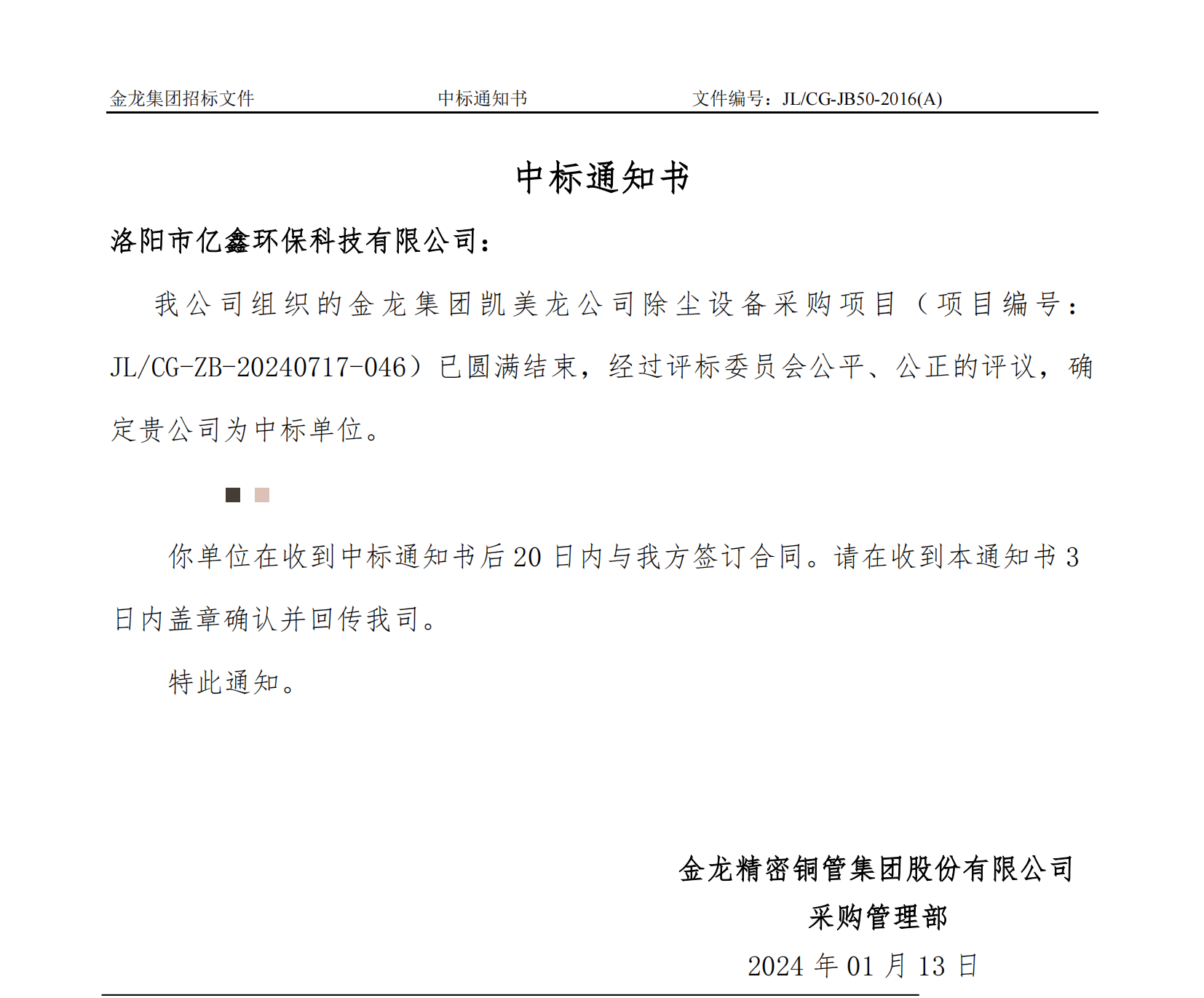 金龙集团招标文件　　中标通知书　　文件编号：JL/CG-JB50-2016(A)

中标通知书

洛阳市亿鑫环保科技有限公司：

我公司组织的金龙集团凯美龙公司除尘设备采购项目（项目编号：JL/CG-ZB-20240717-046）已圆满结束，经过评标委员会公平、公正的评议，确定贵公司为中标单位。

你单位在收到中标通知书后20日内与我方签订合同。请在收到本通知书3日内盖章确认并回传我司。

特此通知。

金龙精密铜管集团股份有限公司
采购管理部
2024年01月13日